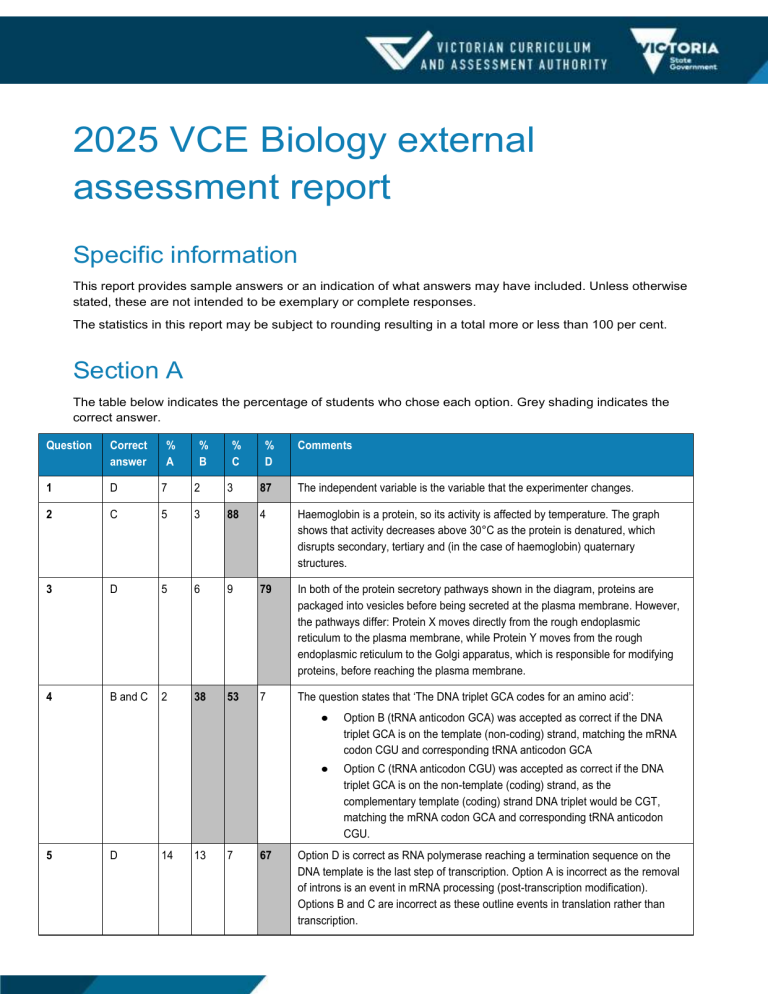 VICTORIAN CURRICULUM AND ASSESSMENT AUTHORITY

VICTORIA State Government

2025 VCE Biology external assessment report

Specific information

This report provides sample answers or an indication of what answers may have included. Unless otherwise stated, these are not intended to be exemplary or complete responses.

The statistics in this report may be subject to rounding resulting in a total more or less than 100 per cent.

Section A

The table below indicates the percentage of students who chose each option. Grey shading indicates the correct answer.

| Question | Correct answer | % A | % B | % C | % D | Comments |
|---|---|---|---|---|---|---|
| 1 | D | 7 | 2 | 3 | 87 | The independent variable is the variable that the experimenter changes. |
| 2 | C | 5 | 3 | 88 | 4 | Haemoglobin is a protein, so its activity is affected by temperature. The graph shows that activity decreases above 30°C as the protein is denatured, which disrupts secondary, tertiary and (in the case of haemoglobin) quaternary structures. |
| 3 | D | 5 | 6 | 9 | 79 | In both of the protein secretory pathways shown in the diagram, proteins are packaged into vesicles before being secreted at the plasma membrane. However, the pathways differ: Protein X moves directly from the rough endoplasmic reticulum to the plasma membrane, while Protein Y moves from the rough endoplasmic reticulum to the Golgi apparatus, which is responsible for modifying proteins, before reaching the plasma membrane. |
| 4 | B and C | 2 | 38 | 53 | 7 | The question states that 'The DNA triplet GCA codes for an amino acid': • Option B (tRNA anticodon GCA) was accepted as correct if the DNA triplet GCA is on the template (non-coding) strand, matching the mRNA codon CGU and corresponding tRNA anticodon GCA • Option C (tRNA anticodon CGU) was accepted as correct if the DNA triplet GCA is on the non-template (coding) strand, as the complementary template (coding) strand DNA triplet would be CGT, matching the mRNA codon GCA and corresponding tRNA anticodon CGU. |
| 5 | D | 14 | 13 | 7 | 67 | Option D is correct as RNA polymerase reaching a termination sequence on the DNA template is the last step of transcription. Option A is incorrect as the removal of introns is an event in mRNA processing (post-transcription modification). Options B and C are incorrect as these outline events in translation rather than transcription. |